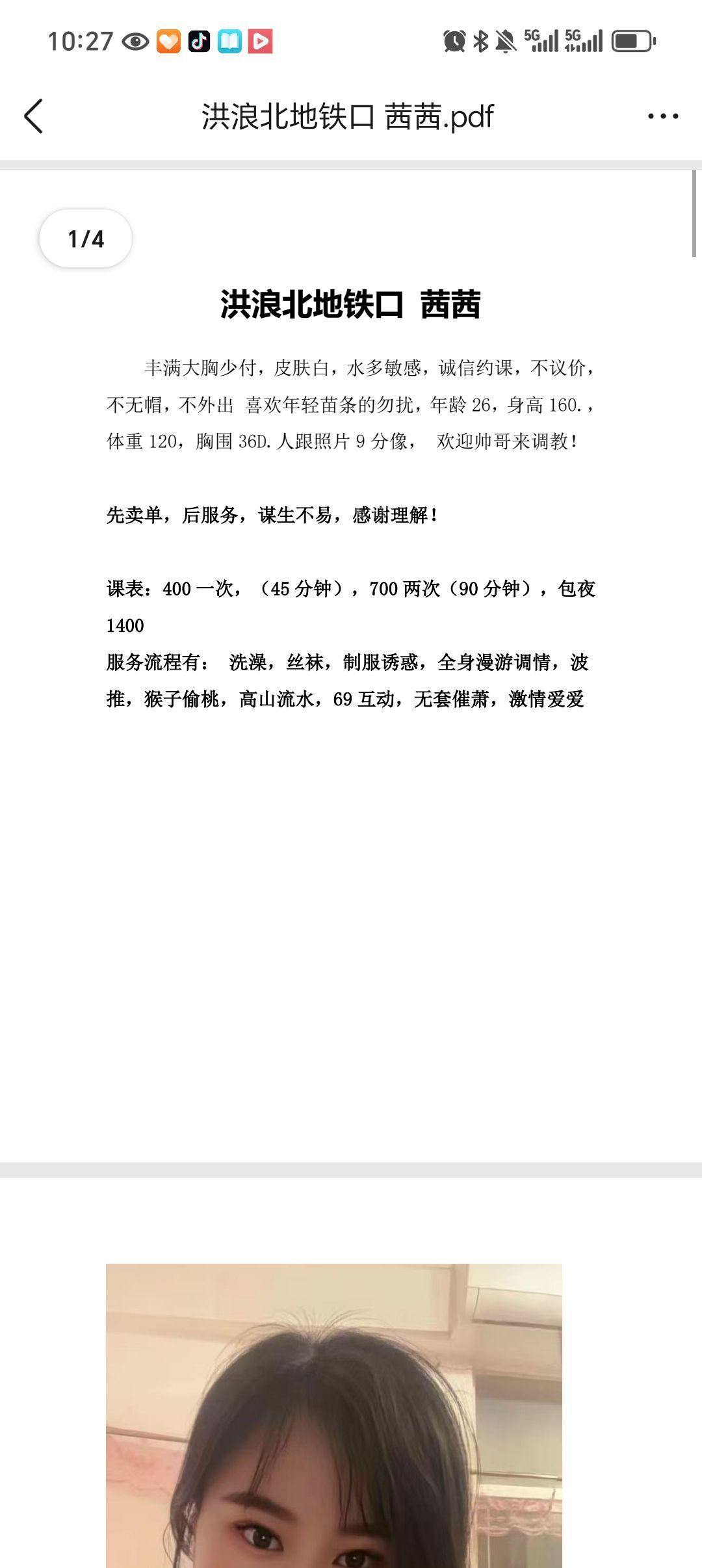 10:27

洪浪北地铁口 茜茜.pdf

1/4

洪浪北地铁口 茜茜

丰满大胸少付，皮肤白，水多敏感，诚信约课，不议价，不无帽，不外出 喜欢年轻苗条的勿扰，年龄 26，身高 160.，体重 120，胸围 36D. 人跟照片 9 分像， 欢迎帅哥来调教！

先卖单，后服务，谋生不易，感谢理解！

课表：400 一次，（45 分钟），700 两次（90 分钟），包夜 1400
服务流程有： 洗澡，丝袜，制服诱惑，全身漫游调情，波推，猴子偷桃，高山流水，69 互动，无套催萧，激情爱爱